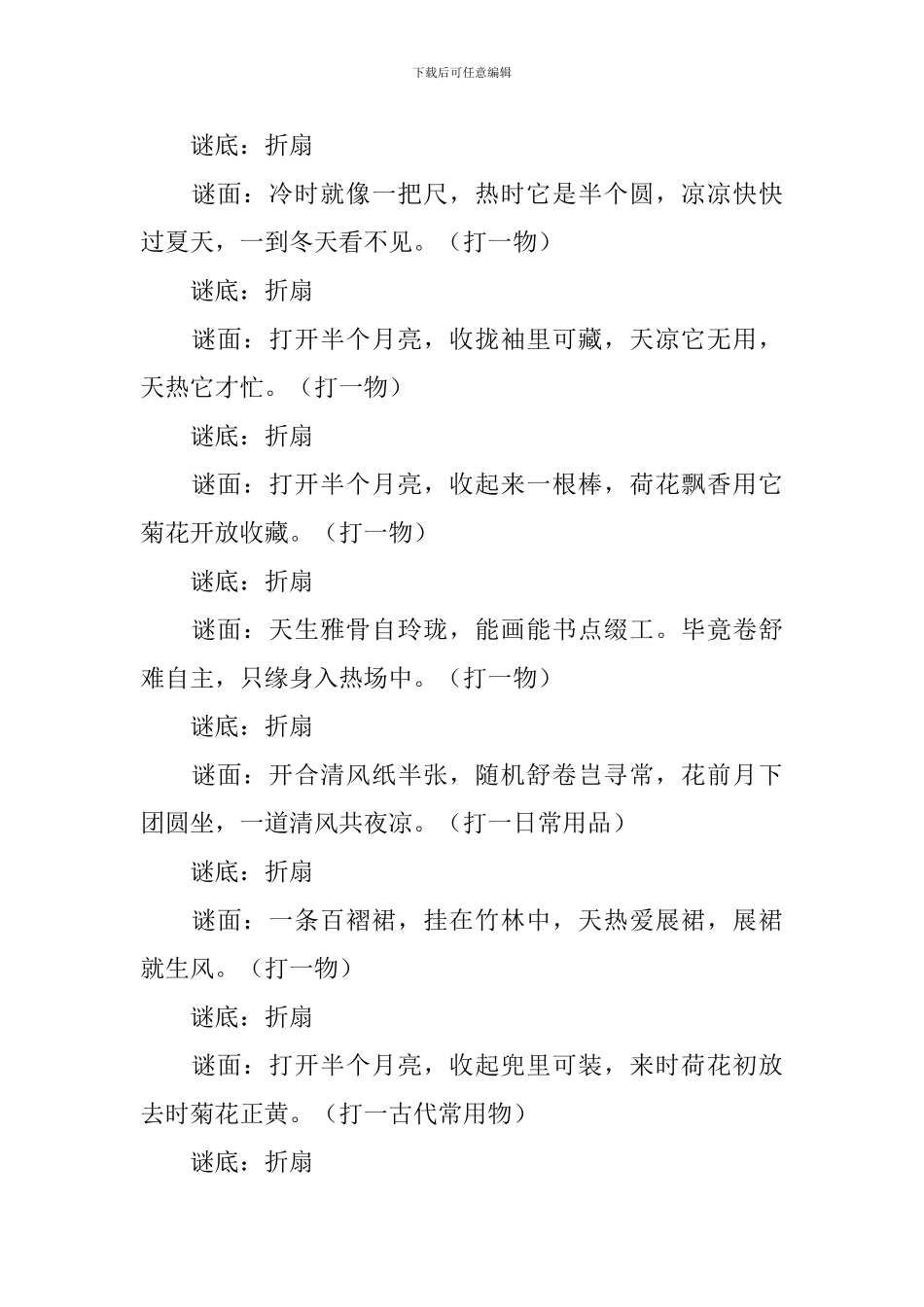 下载后可任意编辑

谜底：折扇

谜面：冷时就像一把尺，热时它是半个圆，凉凉快快过夏天，一到冬天看不见。（打一物）

谜底：折扇

谜面：打开半个月亮，收拢袖里可藏，天凉它无用，天热它才忙。（打一物）

谜底：折扇

谜面：打开半个月亮，收起来一根棒，荷花飘香用它菊花开放收藏。（打一物）

谜底：折扇

谜面：天生雅骨自玲珑，能画能书点缀工。毕竟卷舒难自主，只缘身入热场中。（打一物）

谜底：折扇

谜面：开合清风纸半张，随机舒卷岂寻常，花前月下团圆坐，一道清风共夜凉。（打一日常用品）

谜底：折扇

谜面：一条百褶裙，挂在竹林中，天热爱展裙，展裙就生风。（打一物）

谜底：折扇

谜面：打开半个月亮，收起兜里可装，来时荷花初放去时菊花正黄。（打一古代常用物）

谜底：折扇